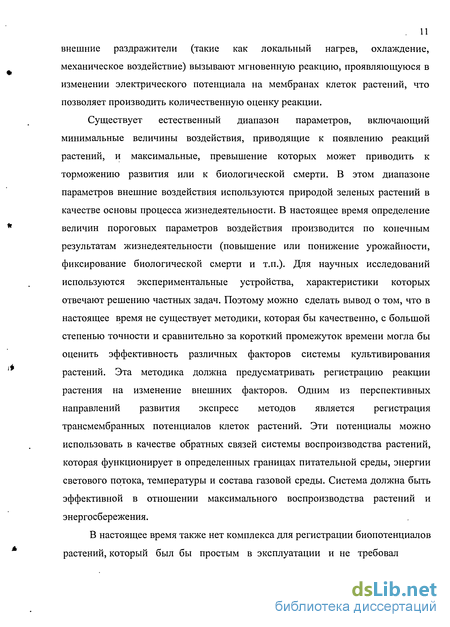 11

внешние раздражители (такие как локальный нагрев, охлаждение, механическое воздействие) вызывают мгновенную реакцию, проявляющуюся в изменении электрического потенциала на мембранах клеток растений, что позволяет производить количественную оценку реакции.

Существует естественный диапазон параметров, включающий минимальные величины воздействия, приводящие к появлению реакций растений, и максимальные, превышение которых может приводить к торможению развития или к биологической смерти. В этом диапазоне параметров внешние воздействия используются природой зеленых растений в качестве основы процесса жизнедеятельности. В настоящее время определение величин пороговых параметров воздействия производится по конечным результатам жизнедеятельности (повышение или понижение урожайности, фиксирование биологической смерти и т.п.). Для научных исследований используются экспериментальные устройства, характеристики которых отвечают решению частных задач. Поэтому можно сделать вывод о том, что в настоящее время не существует методики, которая бы качественно, с большой степенью точности и сравнительно за короткий промежуток времени могла бы оценить эффективность различных факторов системы культивирования растений. Эта методика должна предусматривать регистрацию реакции растения на изменение внешних факторов. Одним из перспективных направлений развития экспресс методов является регистрация трансмембранных потенциалов клеток растений. Эти потенциалы можно использовать в качестве обратных связей системы воспроизводства растений, которая функционирует в определенных границах питательной среды, энергии светового потока, температуры и состава газовой среды. Система должна быть эффективной в отношении максимального воспроизводства растений и энергосбережения.

В настоящее время также нет комплекса для регистрации биопотенциалов растений, который был бы простым в эксплуатации и не требовал

dsLib.net
библиотека диссертаций